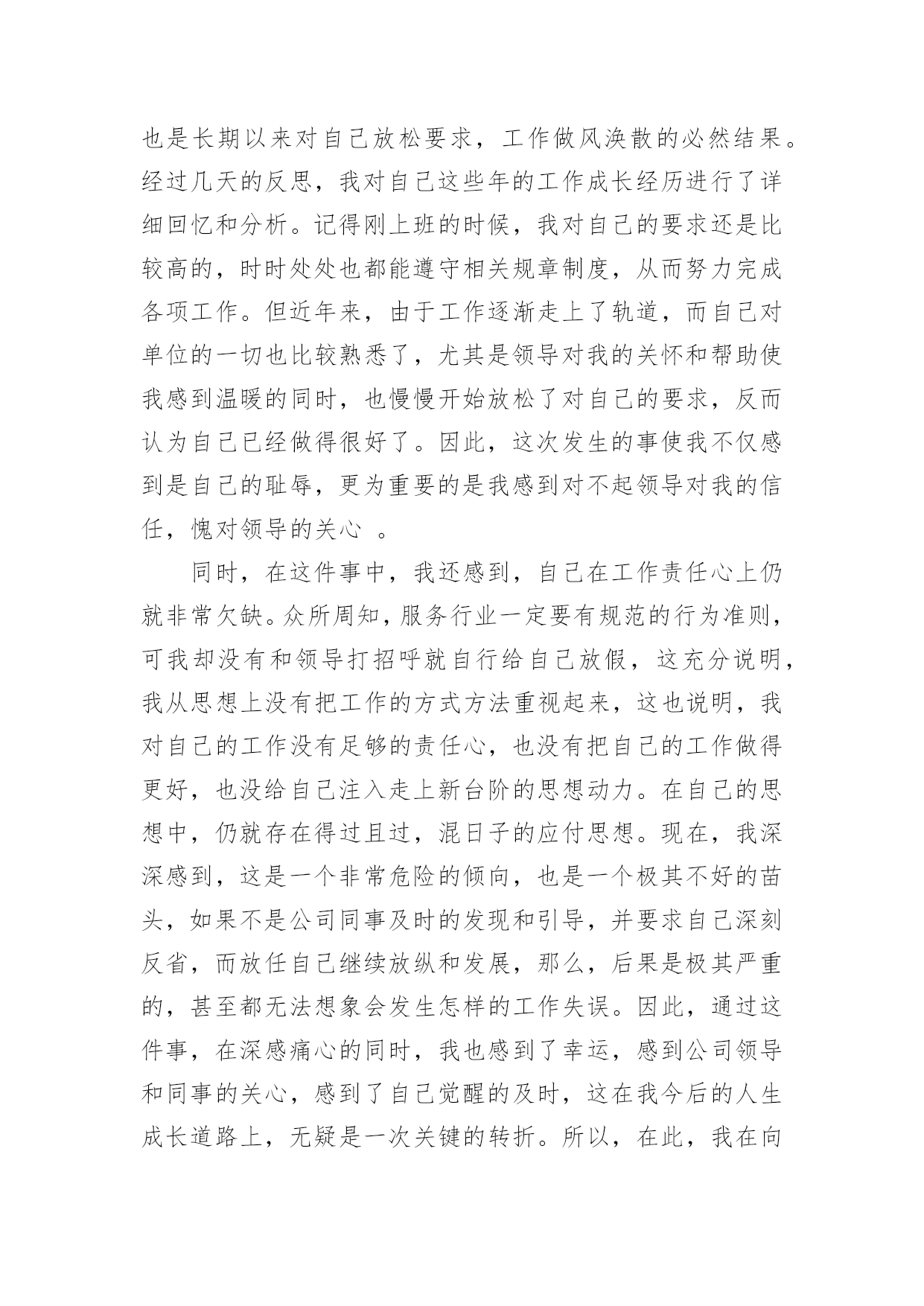 也是长期以来对自己放松要求，工作做风涣散的必然结果。经过几天的反思，我对自己这些年的工作成长经历进行了详细回忆和分析。记得刚上班的时候，我对自己的要求还是比较高的，时时处处也都能遵守相关规章制度，从而努力完成各项工作。但近年来，由于工作逐渐走上了轨道，而自己对单位的一切也比较熟悉了，尤其是领导对我的关怀和帮助使我感到温暖的同时，也慢慢开始放松了对自己的要求，反而认为自己已经做得很好了。因此，这次发生的事使我不仅感到是自己的耻辱，更为重要的是我感到对不起领导对我的信任，愧对领导的关心 。

同时，在这件事中，我还感到，自己在工作责任心上仍就非常欠缺。众所周知，服务行业一定要有规范的行为准则，可我却没有和领导打招呼就自行给自己放假，这充分说明，我从思想上没有把工作的方式方法重视起来，这也说明，我对自己的工作没有足够的责任心，也没有把自己的工作做得更好，也没给自己注入走上新台阶的思想动力。在自己的思想中，仍就存在得过且过，混日子的应付思想。现在，我深深感到，这是一个非常危险的倾向，也是一个极其不好的苗头，如果不是公司同事及时的发现和引导，并要求自己深刻反省，而放任自己继续放纵和发展，那么，后果是极其严重的，甚至都无法想象会发生怎样的工作失误。因此，通过这件事，在深感痛心的同时，我也感到了幸运，感到公司领导和同事的关心，感到了自己觉醒的及时，这在我今后的人生成长道路上，无疑是一次关键的转折。所以，在此，我在向